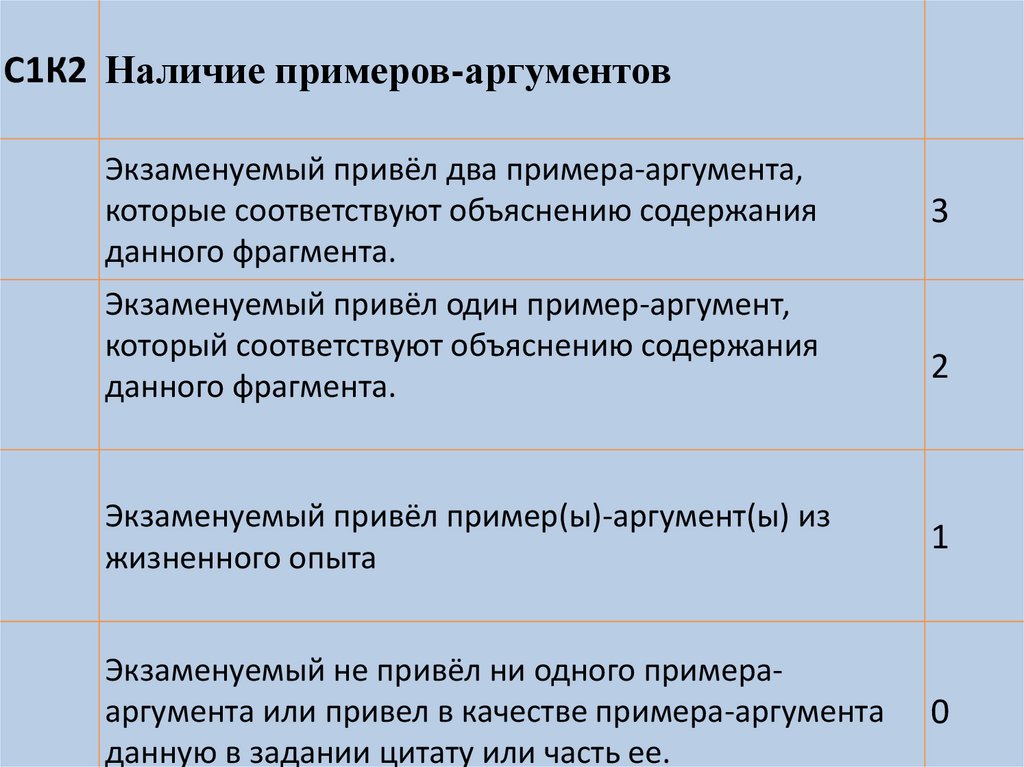 | С1К2 | Наличие примеров-аргументов | |
|---|---|---|
| | Экзаменуемый привёл два примера-аргумента, которые соответствуют объяснению содержания данного фрагмента. | 3 |
| | Экзаменуемый привёл один пример-аргумент, который соответствуют объяснению содержания данного фрагмента. | 2 |
| | Экзаменуемый привёл пример(ы)-аргумент(ы) из жизненного опыта | 1 |
| | Экзаменуемый не привёл ни одного примера-аргумента или привел в качестве примера-аргумента данную в задании цитату или часть ее. | 0 |